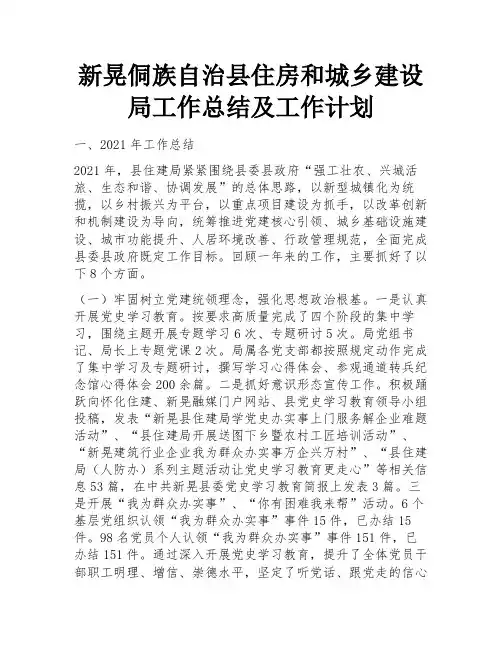 新晃侗族自治县住房和城乡建设局工作总结及工作计划

一、2021 年工作总结

2021 年，县住建局紧紧围绕县委县政府“强工壮农、兴城活旅、生态和谐、协调发展”的总体思路，以新型城镇化为统揽，以乡村振兴为平台，以重点项目建设为抓手，以改革创新和机制建设为导向，统筹推进党建核心引领、城乡基础设施建设、城市功能提升、人居环境改善、行政管理规范，全面完成县委县政府既定工作目标。回顾一年来的工作，主要抓好了以下 8 个方面。

（一）牢固树立党建统领理念，强化思想政治根基。一是认真开展党史学习教育。按要求高质量完成了四个阶段的集中学习，围绕主题开展专题学习 6 次、专题研讨 5 次。局党组书记、局长上专题党课 2 次。局属各党支部都按照规定动作完成了集中学习及专题研讨，撰写学习心得体会、参观通道转兵纪念馆心得体会 200 余篇。二是抓好意识形态宣传工作。积极踊跃向怀化住建、新晃融媒门户网站、县党史学习教育领导小组投稿，发表“新晃县住建局学党史办实事上门服务解企业难题活动”、“县住建局开展送图下乡暨农村工匠培训活动”、“新晃建筑行业企业我为群众办实事万企兴万村”、“县住建局（人防办）系列主题活动让党史学习教育更走心”等相关信息 53 篇，在中共新晃县委党史学习教育简报上发表 3 篇。三是开展“我为群众办实事”、“你有困难我来帮”活动。6 个基层党组织认领“我为群众办实事”事件 15 件，已办结 15 件。98 名党员个人认领“我为群众办实事”事件 151 件，已办结 151 件。通过深入开展党史学习教育，提升了全体党员干部职工明理、增信、崇德水平，坚定了听党话、跟党走的信心